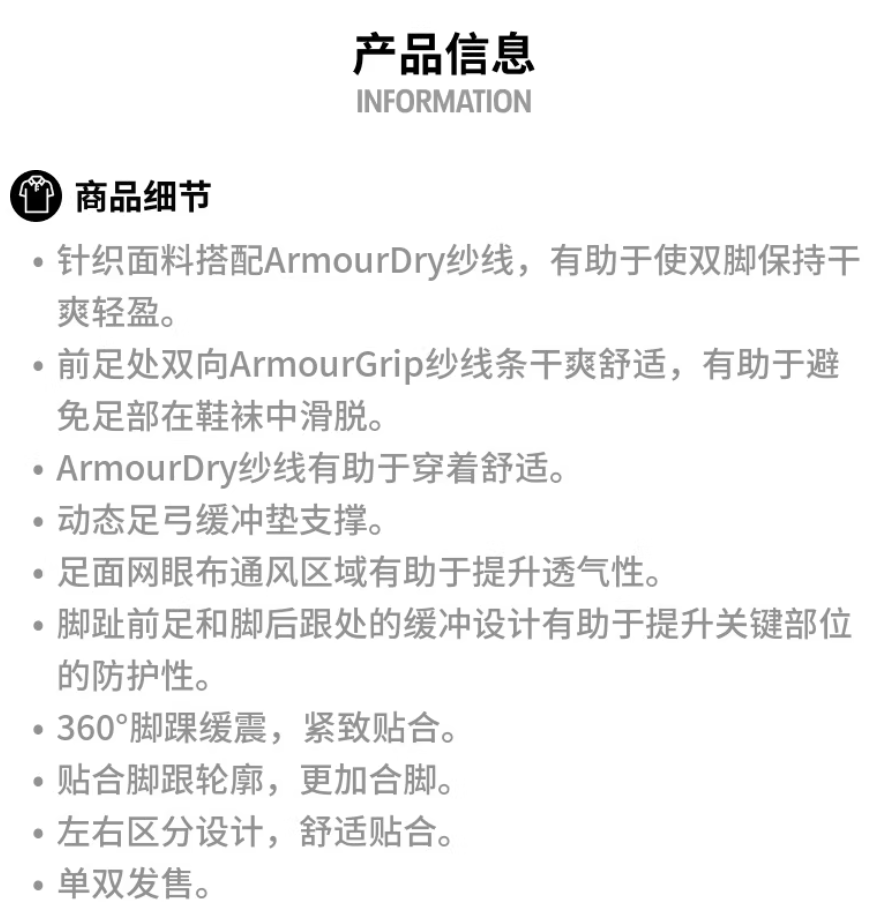 产品信息
INFORMATION

商品细节

• 针织面料搭配ArmourDry纱线，有助于使双脚保持干爽轻盈。
• 前足处双向ArmourGrip纱线条干爽舒适，有助于避免足部在鞋袜中滑脱。
• ArmourDry纱线有助于穿着舒适。
• 动态足弓缓冲垫支撑。
• 足面网眼布通风区域有助于提升透气性。
• 脚趾前足和脚后跟处的缓冲设计有助于提升关键部位的防护性。
• 360°脚踝缓震，紧致贴合。
• 贴合脚跟轮廓，更加合脚。
• 左右区分设计，舒适贴合。
• 单双发售。